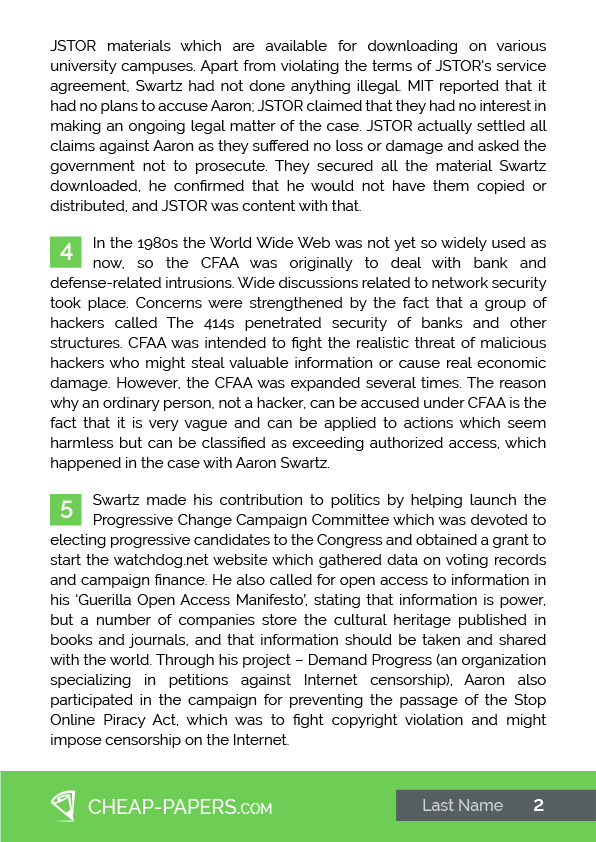 JSTOR materials which are available for downloading on various university campuses. Apart from violating the terms of JSTOR's service agreement, Swartz had not done anything illegal. MIT reported that it had no plans to accuse Aaron; JSTOR claimed that they had no interest in making an ongoing legal matter of the case. JSTOR actually settled all claims against Aaron as they suffered no loss or damage and asked the government not to prosecute. They secured all the material Swartz downloaded, he confirmed that he would not have them copied or distributed, and JSTOR was content with that.

4 In the 1980s the World Wide Web was not yet so widely used as now, so the CFAA was originally to deal with bank and defense-related intrusions. Wide discussions related to network security took place. Concerns were strengthened by the fact that a group of hackers called The 414s penetrated security of banks and other structures. CFAA was intended to fight the realistic threat of malicious hackers who might steal valuable information or cause real economic damage. However, the CFAA was expanded several times. The reason why an ordinary person, not a hacker, can be accused under CFAA is the fact that it is very vague and can be applied to actions which seem harmless but can be classified as exceeding authorized access, which happened in the case with Aaron Swartz.

5 Swartz made his contribution to politics by helping launch the Progressive Change Campaign Committee which was devoted to electing progressive candidates to the Congress and obtained a grant to start the watchdog.net website which gathered data on voting records and campaign finance. He also called for open access to information in his 'Guerilla Open Access Manifesto', stating that information is power, but a number of companies store the cultural heritage published in books and journals, and that information should be taken and shared with the world. Through his project – Demand Progress (an organization specializing in petitions against Internet censorship), Aaron also participated in the campaign for preventing the passage of the Stop Online Piracy Act, which was to fight copyright violation and might impose censorship on the Internet.

CHEAP-PAPERS.COM

Last Name 2